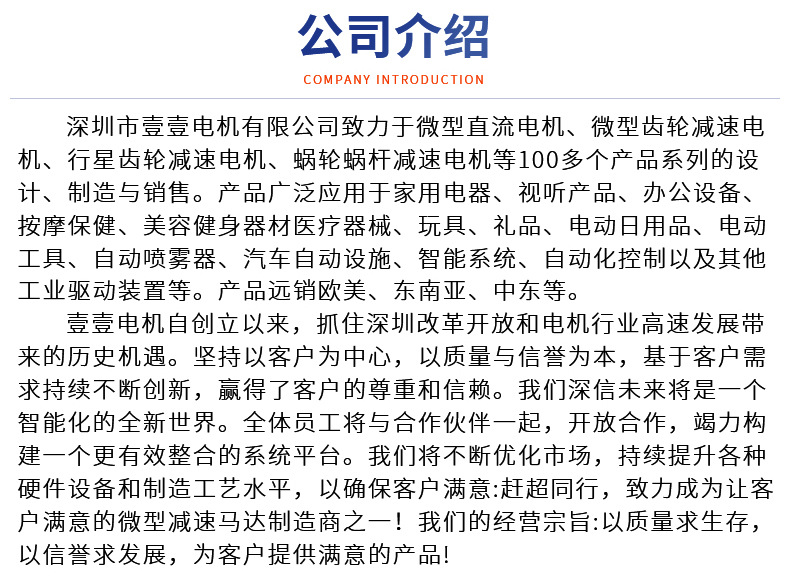 公司介绍
COMPANY INTRODUCTION

深圳市壹壹电机有限公司致力于微型直流电机、微型齿轮减速电机、行星齿轮减速电机、蜗轮蜗杆减速电机等100多个产品系列的设计、制造与销售。产品广泛应用于家用电器、视听产品、办公设备、按摩保健、美容健身器材医疗器械、玩具、礼品、电动日用品、电动工具、自动喷雾器、汽车自动设施、智能系统、自动化控制以及其他工业驱动装置等。产品远销欧美、东南亚、中东等。

壹壹电机自创立以来，抓住深圳改革开放和电机行业高速发展带来的历史机遇。坚持以客户为中心，以质量与信誉为本，基于客户需求持续不断创新，赢得了客户的尊重和信赖。我们深信未来将是一个智能化的全新世界。全体员工将与合作伙伴一起，开放合作，竭力构建一个更有效整合的系统平台。我们将不断优化市场，持续提升各种硬件设备和制造工艺水平，以确保客户满意:赶超同行，致力成为让客户满意的微型减速马达制造商之一！我们的经营宗旨:以质量求生存，以信誉求发展，为客户提供满意的产品!